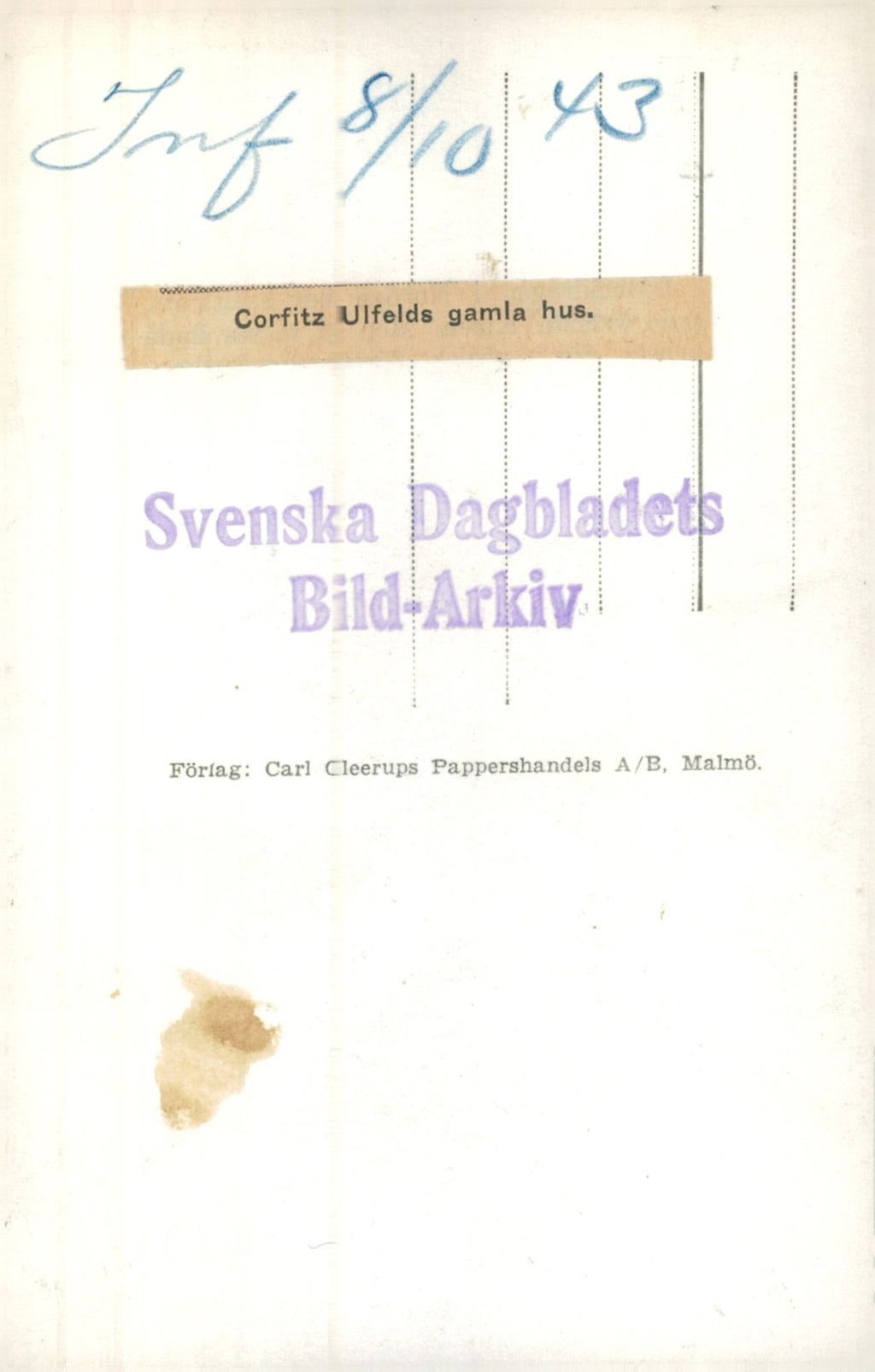 Inf 8/10 43

Corfitz Ulfelds gamla hus.

Svenska Dagbladets Bild-Arkiv

Förlag: Carl Cleerups Pappershandels A/B, Malmö.